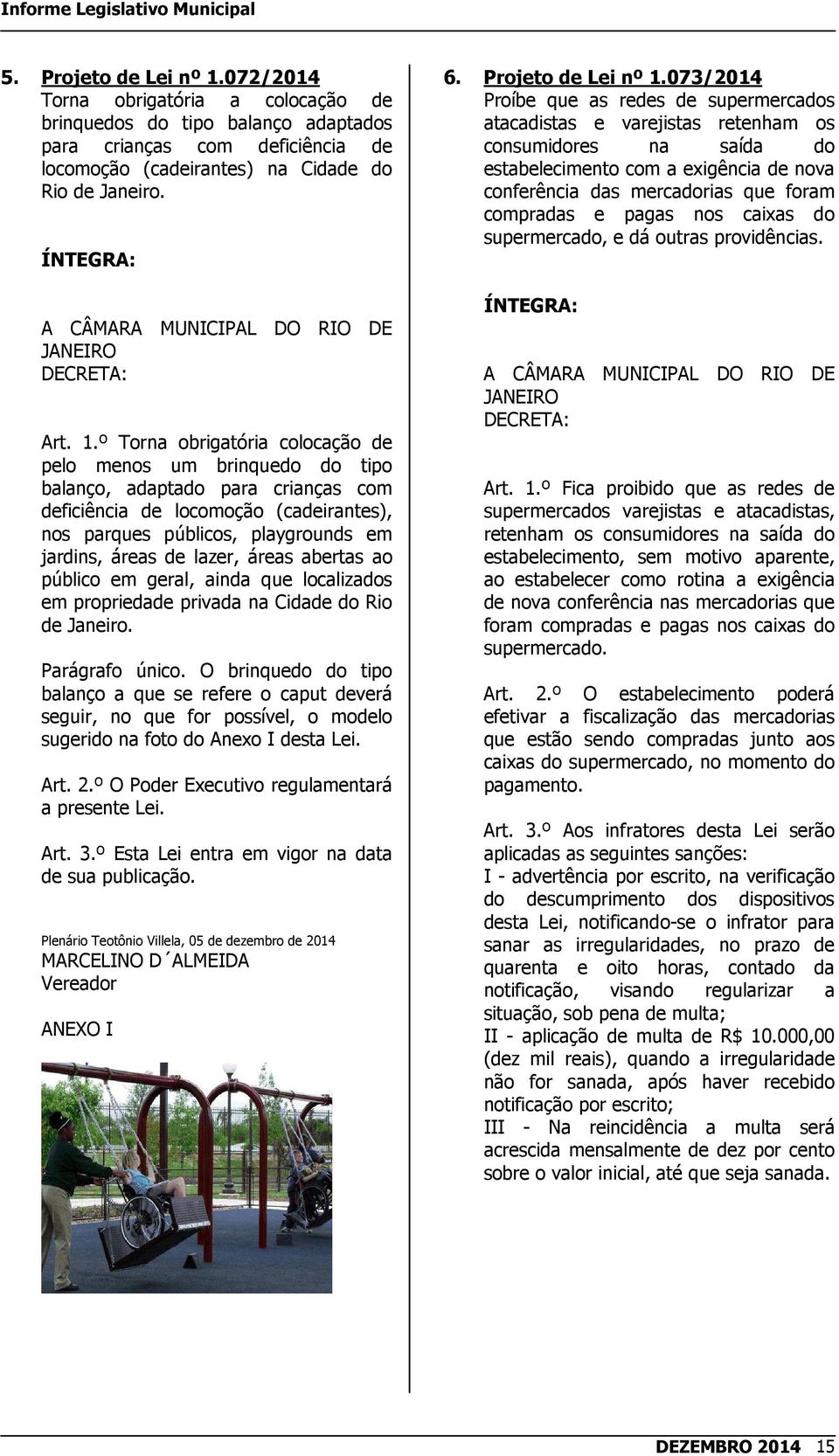 Informe Legislativo Municipal

5. Projeto de Lei nº 1.072/2014
Torna obrigatória a colocação de brinquedos do tipo balanço adaptados para crianças com deficiência de locomoção (cadeirantes) na Cidade do Rio de Janeiro.

ÍNTEGRA:

A CÂMARA MUNICIPAL DO RIO DE JANEIRO
DECRETA:

Art. 1.º Torna obrigatória colocação de pelo menos um brinquedo do tipo balanço, adaptado para crianças com deficiência de locomoção (cadeirantes), nos parques públicos, playgrounds em jardins, áreas de lazer, áreas abertas ao público em geral, ainda que localizados em propriedade privada na Cidade do Rio de Janeiro.

Parágrafo único. O brinquedo do tipo balanço a que se refere o caput deverá seguir, no que for possível, o modelo sugerido na foto do Anexo I desta Lei.

Art. 2.º O Poder Executivo regulamentará a presente Lei.

Art. 3.º Esta Lei entra em vigor na data de sua publicação.

Plenário Teotônio Villela, 05 de dezembro de 2014
MARCELINO D´ALMEIDA
Vereador

ANEXO I

6. Projeto de Lei nº 1.073/2014
Proíbe que as redes de supermercados atacadistas e varejistas retenham os consumidores na saída do estabelecimento com a exigência de nova conferência das mercadorias que foram compradas e pagas nos caixas do supermercado, e dá outras providências.

ÍNTEGRA:

A CÂMARA MUNICIPAL DO RIO DE JANEIRO
DECRETA:

Art. 1.º Fica proibido que as redes de supermercados varejistas e atacadistas, retenham os consumidores na saída do estabelecimento, sem motivo aparente, ao estabelecer como rotina a exigência de nova conferência nas mercadorias que foram compradas e pagas nos caixas do supermercado.

Art. 2.º O estabelecimento poderá efetivar a fiscalização das mercadorias que estão sendo compradas junto aos caixas do supermercado, no momento do pagamento.

Art. 3.º Aos infratores desta Lei serão aplicadas as seguintes sanções:
I - advertência por escrito, na verificação do descumprimento dos dispositivos desta Lei, notificando-se o infrator para sanar as irregularidades, no prazo de quarenta e oito horas, contado da notificação, visando regularizar a situação, sob pena de multa;
II - aplicação de multa de R$ 10.000,00 (dez mil reais), quando a irregularidade não for sanada, após haver recebido notificação por escrito;
III - Na reincidência a multa será acrescida mensalmente de dez por cento sobre o valor inicial, até que seja sanada.

DEZEMBRO 2014 15